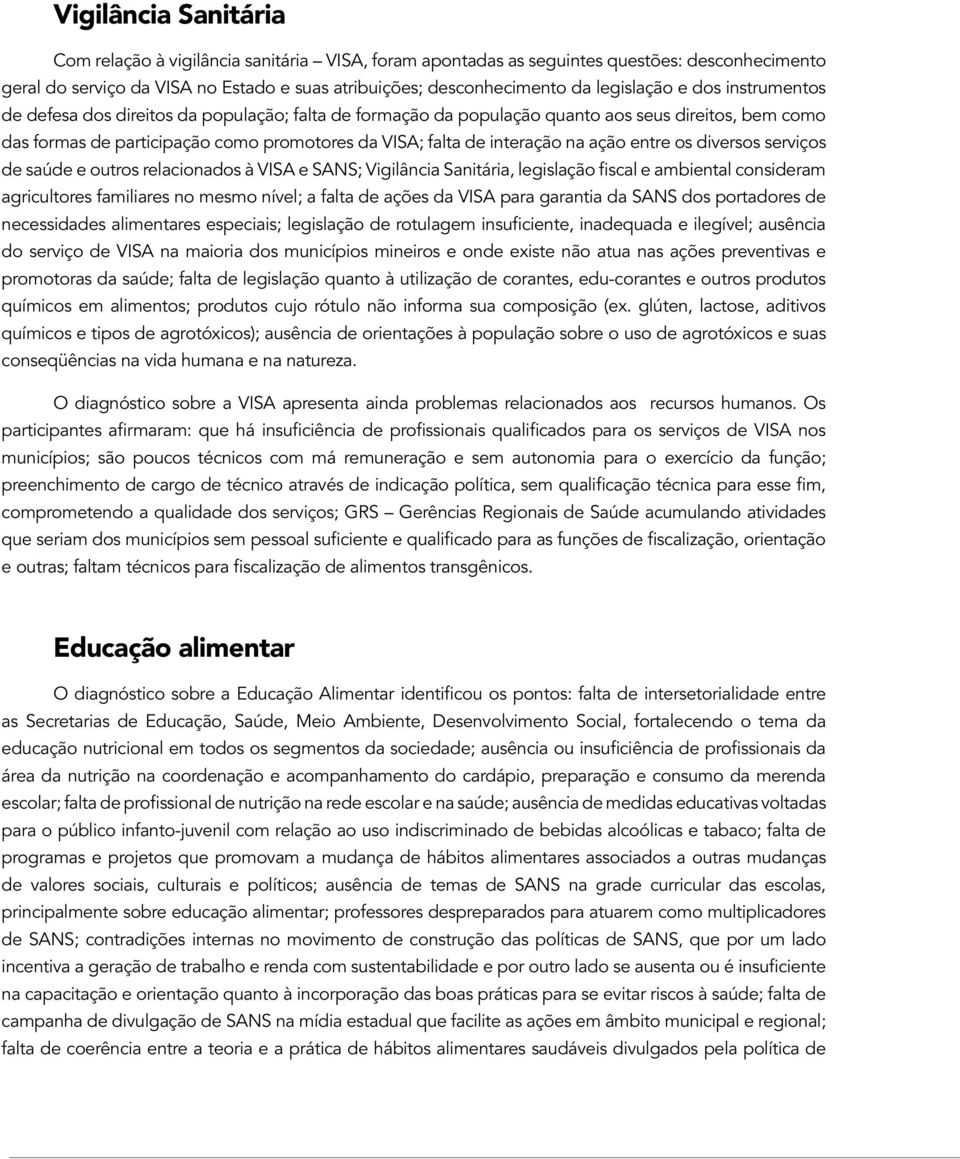 Vigilância Sanitária

Com relação à vigilância sanitária – VISA, foram apontadas as seguintes questões: desconhecimento geral do serviço da VISA no Estado e suas atribuições; desconhecimento da legislação e dos instrumentos de defesa dos direitos da população; falta de formação da população quanto aos seus direitos, bem como das formas de participação como promotores da VISA; falta de interação na ação entre os diversos serviços de saúde e outros relacionados à VISA e SANS; Vigilância Sanitária, legislação fiscal e ambiental consideram agricultores familiares no mesmo nível; a falta de ações da VISA para garantia da SANS dos portadores de necessidades alimentares especiais; legislação de rotulagem insuficiente, inadequada e ilegível; ausência do serviço de VISA na maioria dos municípios mineiros e onde existe não atua nas ações preventivas e promotoras da saúde; falta de legislação quanto à utilização de corantes, edu-corantes e outros produtos químicos em alimentos; produtos cujo rótulo não informa sua composição (ex. glúten, lactose, aditivos químicos e tipos de agrotóxicos); ausência de orientações à população sobre o uso de agrotóxicos e suas conseqüências na vida humana e na natureza.

O diagnóstico sobre a VISA apresenta ainda problemas relacionados aos recursos humanos. Os participantes afirmaram: que há insuficiência de profissionais qualificados para os serviços de VISA nos municípios; são poucos técnicos com má remuneração e sem autonomia para o exercício da função; preenchimento de cargo de técnico através de indicação política, sem qualificação técnica para esse fim, comprometendo a qualidade dos serviços; GRS – Gerências Regionais de Saúde acumulando atividades que seriam dos municípios sem pessoal suficiente e qualificado para as funções de fiscalização, orientação e outras; faltam técnicos para fiscalização de alimentos transgênicos.

Educação alimentar

O diagnóstico sobre a Educação Alimentar identificou os pontos: falta de intersetorialidade entre as Secretarias de Educação, Saúde, Meio Ambiente, Desenvolvimento Social, fortalecendo o tema da educação nutricional em todos os segmentos da sociedade; ausência ou insuficiência de profissionais da área da nutrição na coordenação e acompanhamento do cardápio, preparação e consumo da merenda escolar; falta de profissional de nutrição na rede escolar e na saúde; ausência de medidas educativas voltadas para o público infanto-juvenil com relação ao uso indiscriminado de bebidas alcoólicas e tabaco; falta de programas e projetos que promovam a mudança de hábitos alimentares associados a outras mudanças de valores sociais, culturais e políticos; ausência de temas de SANS na grade curricular das escolas, principalmente sobre educação alimentar; professores despreparados para atuarem como multiplicadores de SANS; contradições internas no movimento de construção das políticas de SANS, que por um lado incentiva a geração de trabalho e renda com sustentabilidade e por outro lado se ausenta ou é insuficiente na capacitação e orientação quanto à incorporação das boas práticas para se evitar riscos à saúde; falta de campanha de divulgação de SANS na mídia estadual que facilite as ações em âmbito municipal e regional; falta de coerência entre a teoria e a prática de hábitos alimentares saudáveis divulgados pela política de